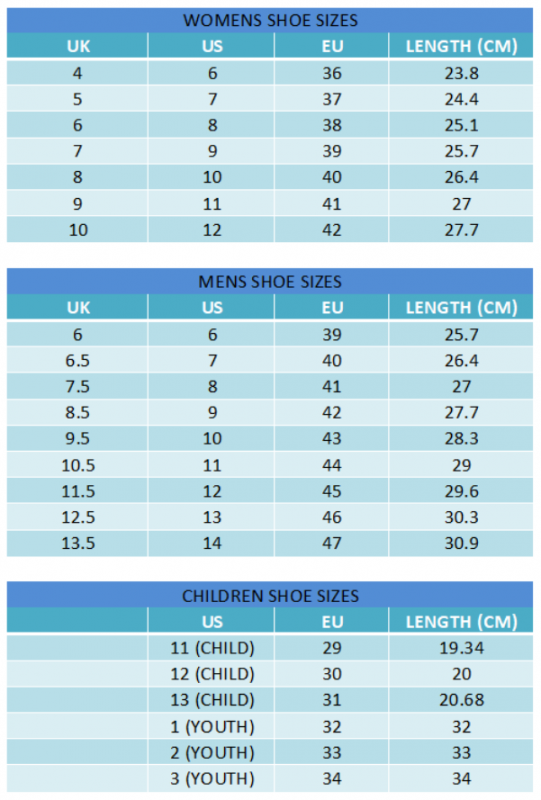 WOMENS SHOE SIZES

| UK | US | EU | LENGTH (CM) |
|---|---|---|---|
| 4 | 6 | 36 | 23.8 |
| 5 | 7 | 37 | 24.4 |
| 6 | 8 | 38 | 25.1 |
| 7 | 9 | 39 | 25.7 |
| 8 | 10 | 40 | 26.4 |
| 9 | 11 | 41 | 27 |
| 10 | 12 | 42 | 27.7 |

MENS SHOE SIZES

| UK | US | EU | LENGTH (CM) |
|---|---|---|---|
| 6 | 6 | 39 | 25.7 |
| 6.5 | 7 | 40 | 26.4 |
| 7.5 | 8 | 41 | 27 |
| 8.5 | 9 | 42 | 27.7 |
| 9.5 | 10 | 43 | 28.3 |
| 10.5 | 11 | 44 | 29 |
| 11.5 | 12 | 45 | 29.6 |
| 12.5 | 13 | 46 | 30.3 |
| 13.5 | 14 | 47 | 30.9 |

CHILDREN SHOE SIZES

| | US | EU | LENGTH (CM) |
|---|---|---|---|
| | 11 (CHILD) | 29 | 19.34 |
| | 12 (CHILD) | 30 | 20 |
| | 13 (CHILD) | 31 | 20.68 |
| | 1 (YOUTH) | 32 | 32 |
| | 2 (YOUTH) | 33 | 33 |
| | 3 (YOUTH) | 34 | 34 |